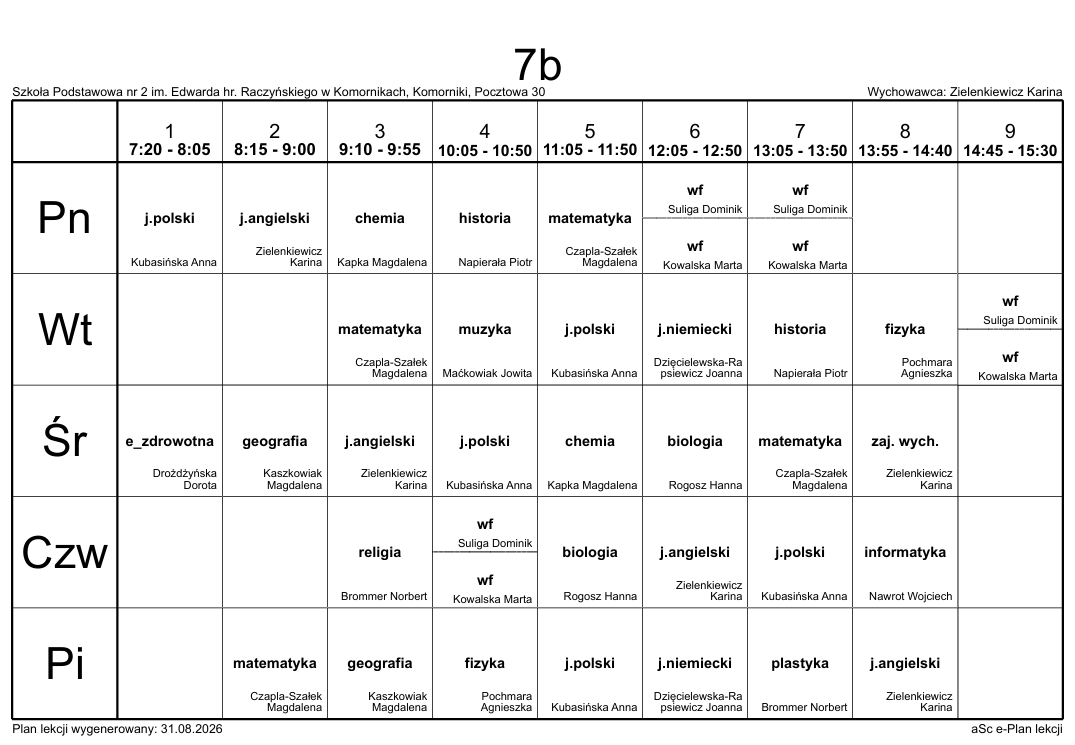 7b

Szkoła Podstawowa nr 2 im. Edwarda hr. Raczyńskiego w Komornikach, Komorniki, Pocztowa 30

Wychowawca: Zielenkiewicz Karina

| | 1 7:20 - 8:05 | 2 8:15 - 9:00 | 3 9:10 - 9:55 | 4 10:05 - 10:50 | 5 11:05 - 11:50 | 6 12:05 - 12:50 | 7 13:05 - 13:50 | 8 13:55 - 14:40 | 9 14:45 - 15:30 |
|---|---|---|---|---|---|---|---|---|---|
| Pn | j.polski Kubasińska Anna | j.angielski Zielenkiewicz Karina | chemia Kapka Magdalena | historia Napierała Piotr | matematyka Czapla-Szałek Magdalena | wf Suliga Dominik wf Kowalska Marta | wf Suliga Dominik wf Kowalska Marta | | |
| Wt | | | matematyka Czapla-Szałek Magdalena | muzyka Maćkowiak Jowita | j.polski Kubasińska Anna | j.niemiecki Dzięcielewska-Rapsiewicz Joanna | historia Napierała Piotr | fizyka Pochmara Agnieszka | wf Suliga Dominik wf Kowalska Marta |
| Śr | e_zdrowotna Drożdżyńska Dorota | geografia Kaszkowiak Magdalena | j.angielski Zielenkiewicz Karina | j.polski Kubasińska Anna | chemia Kapka Magdalena | biologia Rogosz Hanna | matematyka Czapla-Szałek Magdalena | zaj. wych. Zielenkiewicz Karina | |
| Czw | | | religia Brommer Norbert | wf Suliga Dominik wf Kowalska Marta | biologia Rogosz Hanna | j.angielski Zielenkiewicz Karina | j.polski Kubasińska Anna | informatyka Nawrot Wojciech | |
| Pi | | matematyka Czapla-Szałek Magdalena | geografia Kaszkowiak Magdalena | fizyka Pochmara Agnieszka | j.polski Kubasińska Anna | j.niemiecki Dzięcielewska-Rapsiewicz Joanna | plastyka Brommer Norbert | j.angielski Zielenkiewicz Karina | |

Plan lekcji wygenerowany: 31.08.2026

aSc e-Plan lekcji